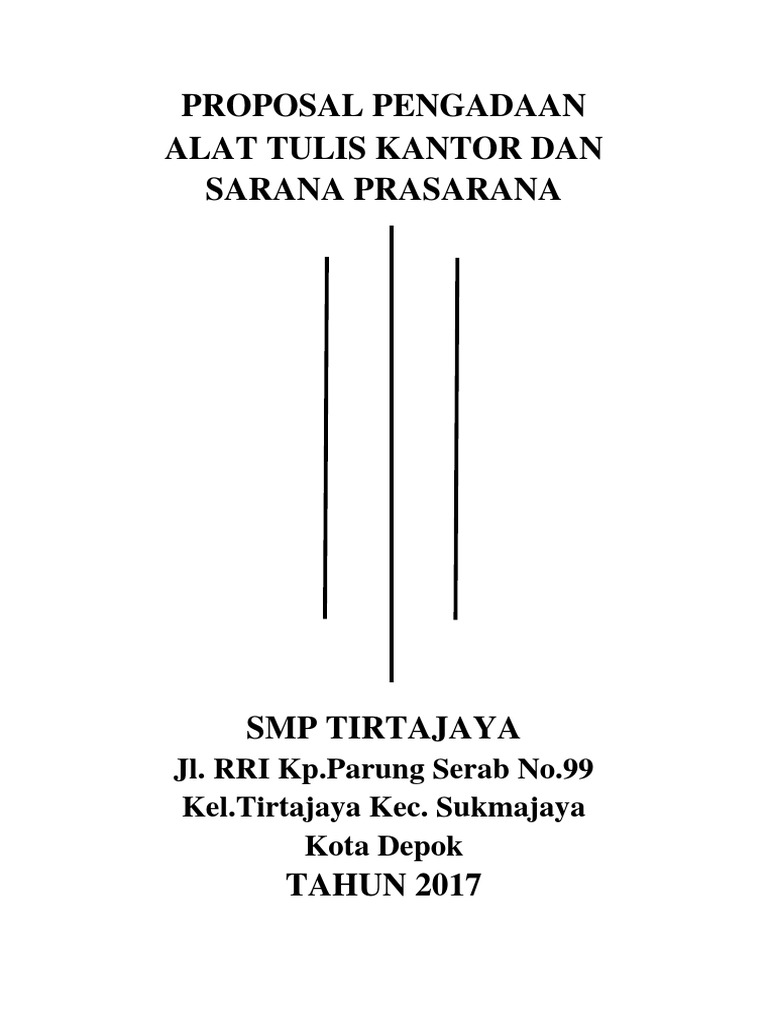 PROPOSAL PENGADAAN
ALAT TULIS KANTOR DAN
SARANA PRASARANA

SMP TIRTAJAYA
Jl. RRI Kp.Parung Serab No.99
Kel.Tirtajaya Kec. Sukmajaya
Kota Depok
TAHUN 2017